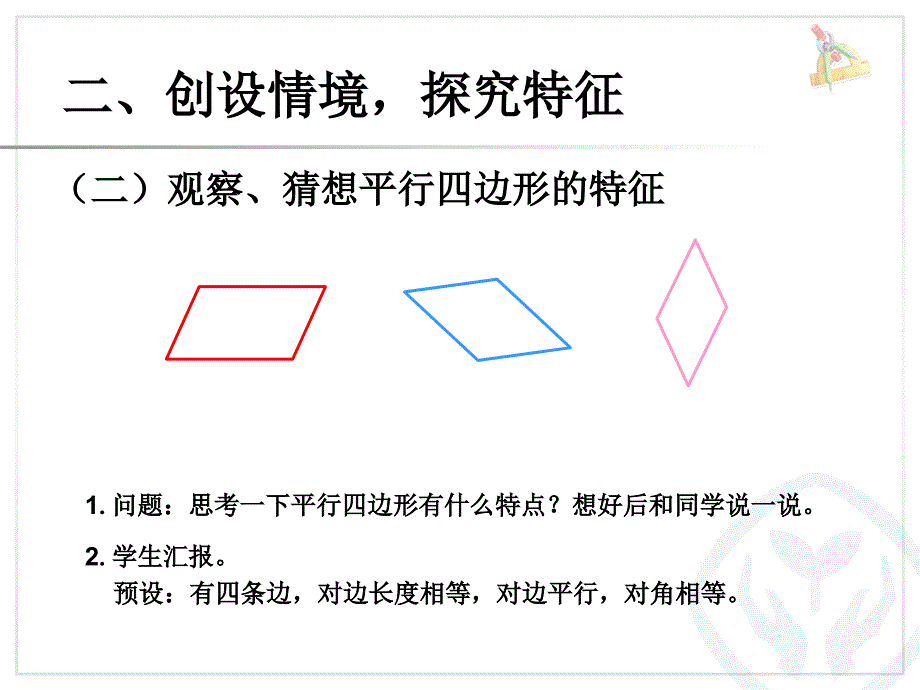 二、创设情境，探究特征

（二）观察、猜想平行四边形的特征

1. 问题：思考一下平行四边形有什么特点？想好后和同学说一说。

2. 学生汇报。
预设：有四条边，对边长度相等，对边平行，对角相等。